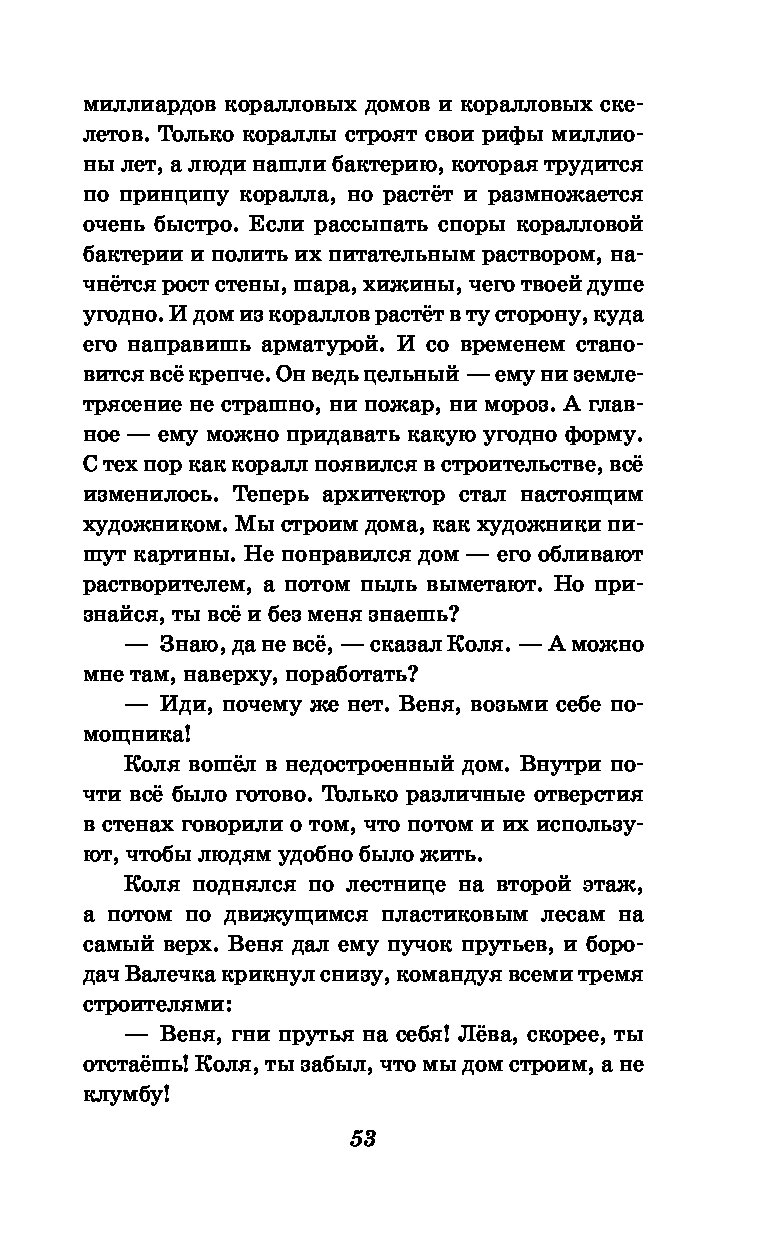 миллиардов коралловых домов и коралловых скелетов. Только кораллы строят свои рифы миллионы лет, а люди нашли бактерию, которая трудится по принципу коралла, но растёт и размножается очень быстро. Если рассыпать споры коралловой бактерии и полить их питательным раствором, начнётся рост стены, шара, хижины, чего твоей душе угодно. И дом из кораллов растёт в ту сторону, куда его направишь арматурой. И со временем становится всё крепче. Он ведь цельный — ему ни землетрясение не страшно, ни пожар, ни мороз. А главное — ему можно придавать какую угодно форму. С тех пор как коралл появился в строительстве, всё изменилось. Теперь архитектор стал настоящим художником. Мы строим дома, как художники пишут картины. Не понравился дом — его обливают растворителем, а потом пыль выметают. Но признайся, ты всё и без меня знаешь?

— Знаю, да не всё, — сказал Коля. — А можно мне там, наверху, поработать?

— Иди, почему же нет. Веня, возьми себе помощника!

Коля вошёл в недостроенный дом. Внутри почти всё было готово. Только различные отверстия в стенах говорили о том, что потом и их используют, чтобы людям удобно было жить.

Коля поднялся по лестнице на второй этаж, а потом по движущимся пластиковым лесам на самый верх. Веня дал ему пучок прутьев, и бородач Валечка крикнул снизу, командуя всеми тремя строителями:

— Веня, гни прутья на себя! Лёва, скорее, ты отстаёшь! Коля, ты забыл, что мы дом строим, а не клумбу!

53